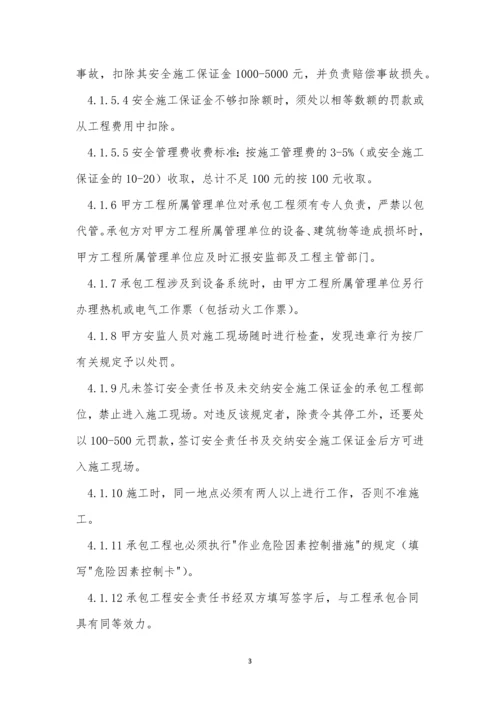 事故，扣除其安全施工保证金 1000-5000 元，并负责赔偿事故损失。

4.1.5.4 安全施工保证金不够扣除额时，须处以相等数额的罚款或从工程费用中扣除。

4.1.5.5 安全管理费收费标准：按施工管理费的 3-5%（或安全施工保证金的 10-20）收取，总计不足 100 元的按 100 元收取。

4.1.6 甲方工程所属管理单位对承包工程须有专人负责，严禁以包代管。承包方对甲方工程所属管理单位的设备、建筑物等造成损坏时，甲方工程所属管理单位应及时汇报安监部及工程主管部门。

4.1.7 承包工程涉及到设备系统时，由甲方工程所属管理单位另行办理热机或电气工作票（包括动火工作票）。

4.1.8 甲方安监人员对施工现场随时进行检查，发现违章行为按厂有关规定予以处罚。

4.1.9 凡未签订安全责任书及未交纳安全施工保证金的承包工程部位，禁止进入施工现场。对违反该规定者，除责令其停工外，还要处以 100-500 元罚款，签订安全责任书及交纳安全施工保证金后方可进入施工现场。

4.1.10 施工时，同一地点必须有两人以上进行工作，否则不准施工。

4.1.11 承包工程也必须执行"作业危险因素控制措施"的规定（填写"危险因素控制卡"）。

4.1.12 承包工程安全责任书经双方填写签字后，与工程承包合同具有同等效力。

3